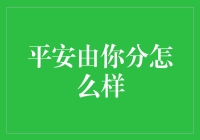 平安由你分怎么样